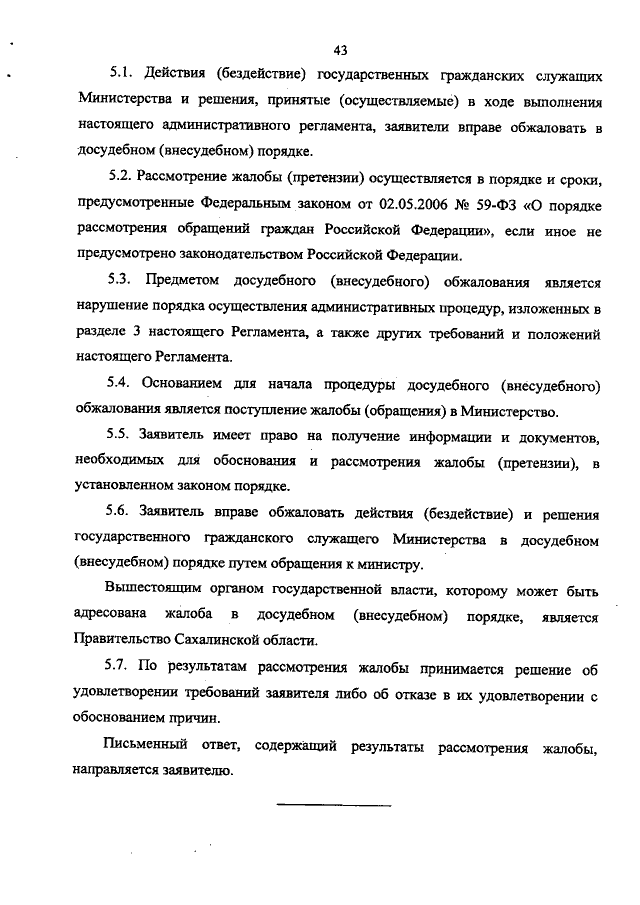 43

5.1. Действия (бездействие) государственных гражданских служащих Министерства и решения, принятые (осуществляемые) в ходе выполнения настоящего административного регламента, заявители вправе обжаловать в досудебном (внесудебном) порядке.

5.2. Рассмотрение жалобы (претензии) осуществляется в порядке и сроки, предусмотренные Федеральным законом от 02.05.2006 № 59-ФЗ «О порядке рассмотрения обращений граждан Российской Федерации», если иное не предусмотрено законодательством Российской Федерации.

5.3. Предметом досудебного (внесудебного) обжалования является нарушение порядка осуществления административных процедур, изложенных в разделе 3 настоящего Регламента, а также других требований и положений настоящего Регламента.

5.4. Основанием для начала процедуры досудебного (внесудебного) обжалования является поступление жалобы (обращения) в Министерство.

5.5. Заявитель имеет право на получение информации и документов, необходимых для обоснования и рассмотрения жалобы (претензии), в установленном законом порядке.

5.6. Заявитель вправе обжаловать действия (бездействие) и решения государственного гражданского служащего Министерства в досудебном (внесудебном) порядке путем обращения к министру.

Вышестоящим органом государственной власти, которому может быть адресована жалоба в досудебном (внесудебном) порядке, является Правительство Сахалинской области.

5.7. По результатам рассмотрения жалобы принимается решение об удовлетворении требований заявителя либо об отказе в их удовлетворении с обоснованием причин.

Письменный ответ, содержащий результаты рассмотрения жалобы, направляется заявителю.